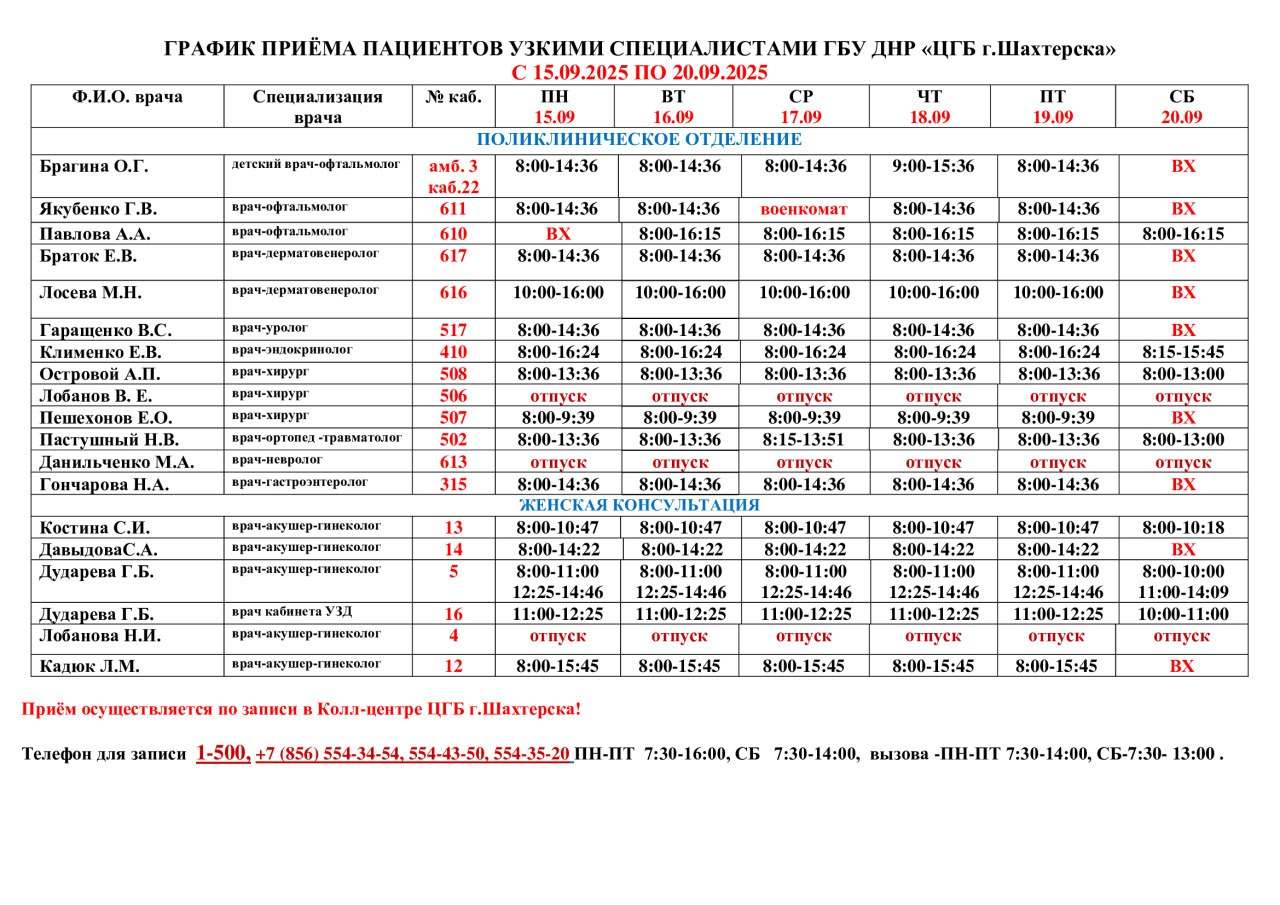 ГРАФИК ПРИЁМА ПАЦИЕНТОВ УЗКИМИ СПЕЦИАЛИСТАМИ ГБУ ДНР «ЦГБ г.Шахтерска»
С 15.09.2025 ПО 20.09.2025

| Ф.И.О. врача | Специализация врача | № каб. | ПН 15.09 | ВТ 16.09 | СР 17.09 | ЧТ 18.09 | ПТ 19.09 | СБ 20.09 |
|---|---|---|---|---|---|---|---|---|
| ПОЛИКЛИНИЧЕСКОЕ ОТДЕЛЕНИЕ | | | | | | | | |
| Брагина О.Г. | детский врач-офтальмолог | амб. 3 каб.22 | 8:00-14:36 | 8:00-14:36 | 8:00-14:36 | 9:00-15:36 | 8:00-14:36 | ВХ |
| Якубенко Г.В. | врач-офтальмолог | 611 | 8:00-14:36 | 8:00-14:36 | военкомат | 8:00-14:36 | 8:00-14:36 | ВХ |
| Павлова А.А. | врач-офтальмолог | 610 | ВХ | 8:00-16:15 | 8:00-16:15 | 8:00-16:15 | 8:00-16:15 | 8:00-16:15 |
| Браток Е.В. | врач-дерматовенеролог | 617 | 8:00-14:36 | 8:00-14:36 | 8:00-14:36 | 8:00-14:36 | 8:00-14:36 | ВХ |
| Лосева М.Н. | врач-дерматовенеролог | 616 | 10:00-16:00 | 10:00-16:00 | 10:00-16:00 | 10:00-16:00 | 10:00-16:00 | ВХ |
| Гаращенко В.С. | врач-уролог | 517 | 8:00-14:36 | 8:00-14:36 | 8:00-14:36 | 8:00-14:36 | 8:00-14:36 | ВХ |
| Клименко Е.В. | врач-эндокринолог | 410 | 8:00-16:24 | 8:00-16:24 | 8:00-16:24 | 8:00-16:24 | 8:00-16:24 | 8:15-15:45 |
| Островой А.П. | врач-хирург | 508 | 8:00-13:36 | 8:00-13:36 | 8:00-13:36 | 8:00-13:36 | 8:00-13:36 | 8:00-13:00 |
| Лобанов В. Е. | врач-хирург | 506 | отпуск | отпуск | отпуск | отпуск | отпуск | отпуск |
| Пешехонов Е.О. | врач-хирург | 507 | 8:00-9:39 | 8:00-9:39 | 8:00-9:39 | 8:00-9:39 | 8:00-9:39 | ВХ |
| Пастушный Н.В. | врач-ортопед -травматолог | 502 | 8:00-13:36 | 8:00-13:36 | 8:15-13:51 | 8:00-13:36 | 8:00-13:36 | 8:00-13:00 |
| Данильченко М.А. | врач-невролог | 613 | отпуск | отпуск | отпуск | отпуск | отпуск | отпуск |
| Гончарова Н.А. | врач-гастроэнтеролог | 315 | 8:00-14:36 | 8:00-14:36 | 8:00-14:36 | 8:00-14:36 | 8:00-14:36 | ВХ |
| ЖЕНСКАЯ КОНСУЛЬТАЦИЯ | | | | | | | | |
| Костина С.И. | врач-акушер-гинеколог | 13 | 8:00-10:47 | 8:00-10:47 | 8:00-10:47 | 8:00-10:47 | 8:00-10:47 | 8:00-10:18 |
| ДавыдоваС.А. | врач-акушер-гинеколог | 14 | 8:00-14:22 | 8:00-14:22 | 8:00-14:22 | 8:00-14:22 | 8:00-14:22 | ВХ |
| Дударева Г.Б. | врач-акушер-гинеколог | 5 | 8:00-11:00 12:25-14:46 | 8:00-11:00 12:25-14:46 | 8:00-11:00 12:25-14:46 | 8:00-11:00 12:25-14:46 | 8:00-11:00 12:25-14:46 | 8:00-10:00 11:00-14:09 |
| Дударева Г.Б. | врач кабинета УЗД | 16 | 11:00-12:25 | 11:00-12:25 | 11:00-12:25 | 11:00-12:25 | 11:00-12:25 | 10:00-11:00 |
| Лобанова Н.И. | врач-акушер-гинеколог | 4 | отпуск | отпуск | отпуск | отпуск | отпуск | отпуск |
| Кадюк Л.М. | врач-акушер-гинеколог | 12 | 8:00-15:45 | 8:00-15:45 | 8:00-15:45 | 8:00-15:45 | 8:00-15:45 | ВХ |

Приём осуществляется по записи в Колл-центре ЦГБ г.Шахтерска!

Телефон для записи 1-500, +7 (856) 554-34-54, 554-43-50, 554-35-20 ПН-ПТ 7:30-16:00, СБ 7:30-14:00, вызова -ПН-ПТ 7:30-14:00, СБ-7:30- 13:00 .